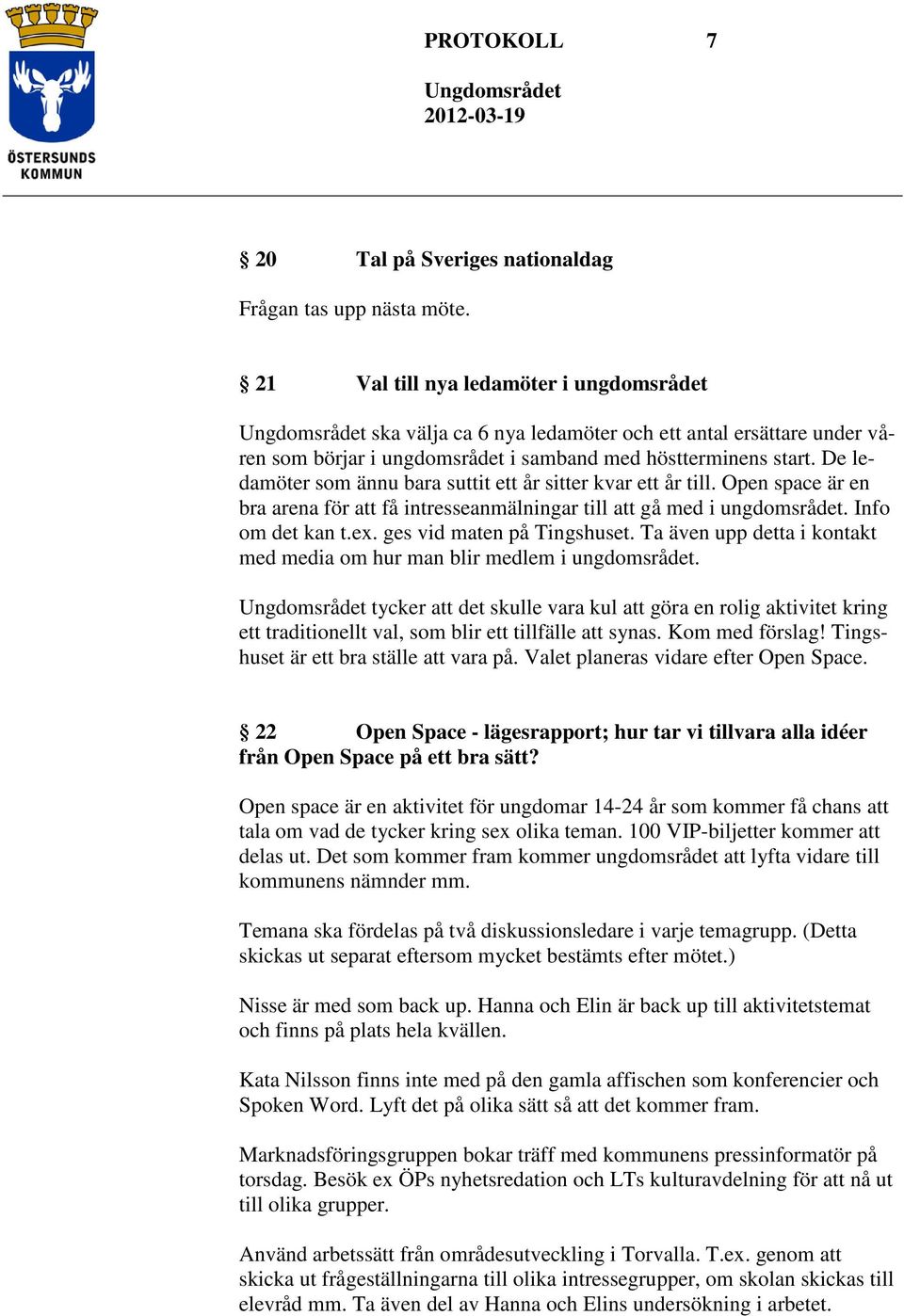 ÖSTERSUNDS KOMMUN

PROTOKOLL 7

Ungdomsrådet
2012-03-19

§ 20 Tal på Sveriges nationaldag

Frågan tas upp nästa möte.

§ 21 Val till nya ledamöter i ungdomsrådet

Ungdomsrådet ska välja ca 6 nya ledamöter och ett antal ersättare under våren som börjar i ungdomsrådet i samband med höstterminens start. De ledamöter som ännu bara suttit ett år sitter kvar ett år till. Open space är en bra arena för att få intresseanmälningar till att gå med i ungdomsrådet. Info om det kan t.ex. ges vid maten på Tingshuset. Ta även upp detta i kontakt med media om hur man blir medlem i ungdomsrådet.

Ungdomsrådet tycker att det skulle vara kul att göra en rolig aktivitet kring ett traditionellt val, som blir ett tillfälle att synas. Kom med förslag! Tingshuset är ett bra ställe att vara på. Valet planeras vidare efter Open Space.

§ 22 Open Space - lägesrapport; hur tar vi tillvara alla idéer från Open Space på ett bra sätt?

Open space är en aktivitet för ungdomar 14-24 år som kommer få chans att tala om vad de tycker kring sex olika teman. 100 VIP-biljetter kommer att delas ut. Det som kommer fram kommer ungdomsrådet att lyfta vidare till kommunens nämnder mm.

Temana ska fördelas på två diskussionsledare i varje temagrupp. (Detta skickas ut separat eftersom mycket bestämts efter mötet.)

Nisse är med som back up. Hanna och Elin är back up till aktivitetstemat och finns på plats hela kvällen.

Kata Nilsson finns inte med på den gamla affischen som konferencier och Spoken Word. Lyft det på olika sätt så att det kommer fram.

Marknadsföringsgruppen bokar träff med kommunens pressinformatör på torsdag. Besök ex ÖPs nyhetsredation och LTs kulturavdelning för att nå ut till olika grupper.

Använd arbetssätt från områdesutveckling i Torvalla. T.ex. genom att skicka ut frågeställningarna till olika intressegrupper, om skolan skickas till elevråd mm. Ta även del av Hanna och Elins undersökning i arbetet.